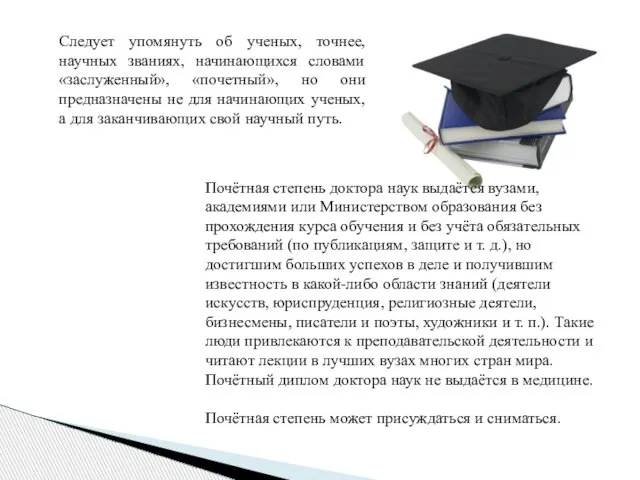 Следует упомянуть об ученых, точнее, научных званиях, начинающихся словами «заслуженный», «почетный», но они предназначены не для начинающих ученых, а для заканчивающих свой научный путь.

Почётная степень доктора наук выдаётся вузами, академиями или Министерством образования без прохождения курса обучения и без учёта обязательных требований (по публикациям, защите и т. д.), но достигшим больших успехов в деле и получившим известность в какой-либо области знаний (деятели искусств, юриспруденция, религиозные деятели, бизнесмены, писатели и поэты, художники и т. п.). Такие люди привлекаются к преподавательской деятельности и читают лекции в лучших вузах многих стран мира. Почётный диплом доктора наук не выдаётся в медицине.

Почётная степень может присуждаться и сниматься.